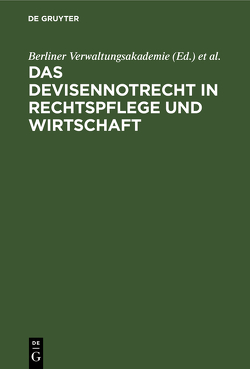 DE GRUYTER

Berliner Verwaltungsakademie (Ed.) et al.

DAS DEVISENNOTRECHT IN RECHTSPFLEGE UND WIRTSCHAFT

DE
G